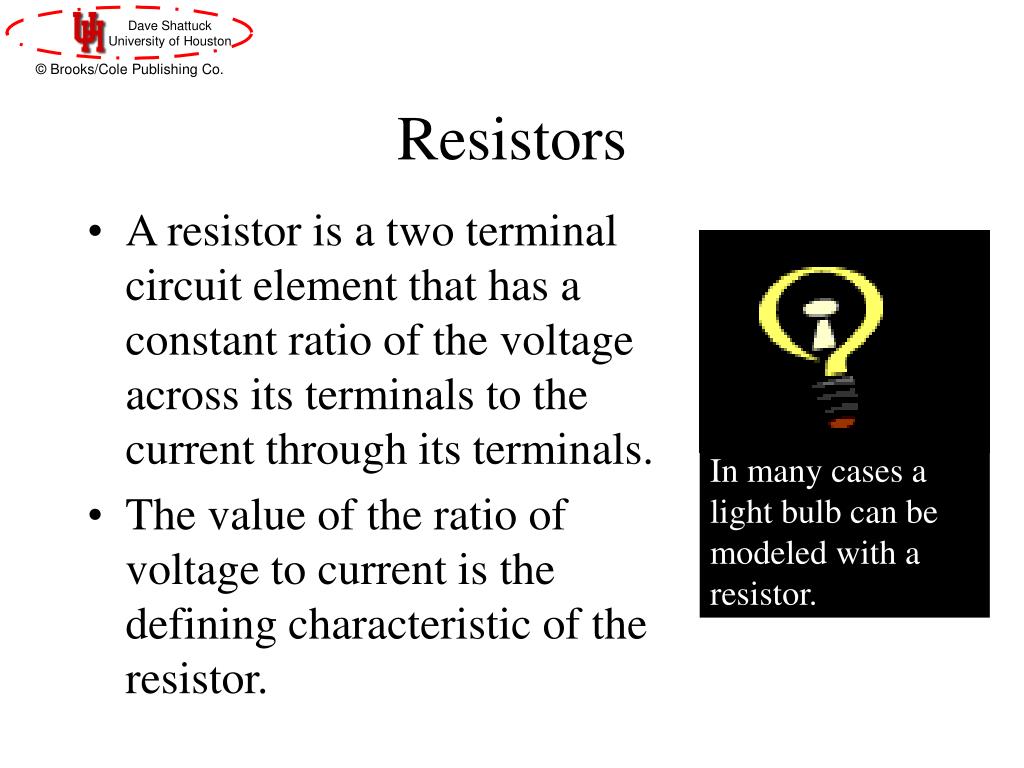 UH
Dave Shattuck
University of Houston
© Brooks/Cole Publishing Co.

Resistors

• A resistor is a two terminal circuit element that has a constant ratio of the voltage across its terminals to the current through its terminals.
• The value of the ratio of voltage to current is the defining characteristic of the resistor.

In many cases a light bulb can be modeled with a resistor.